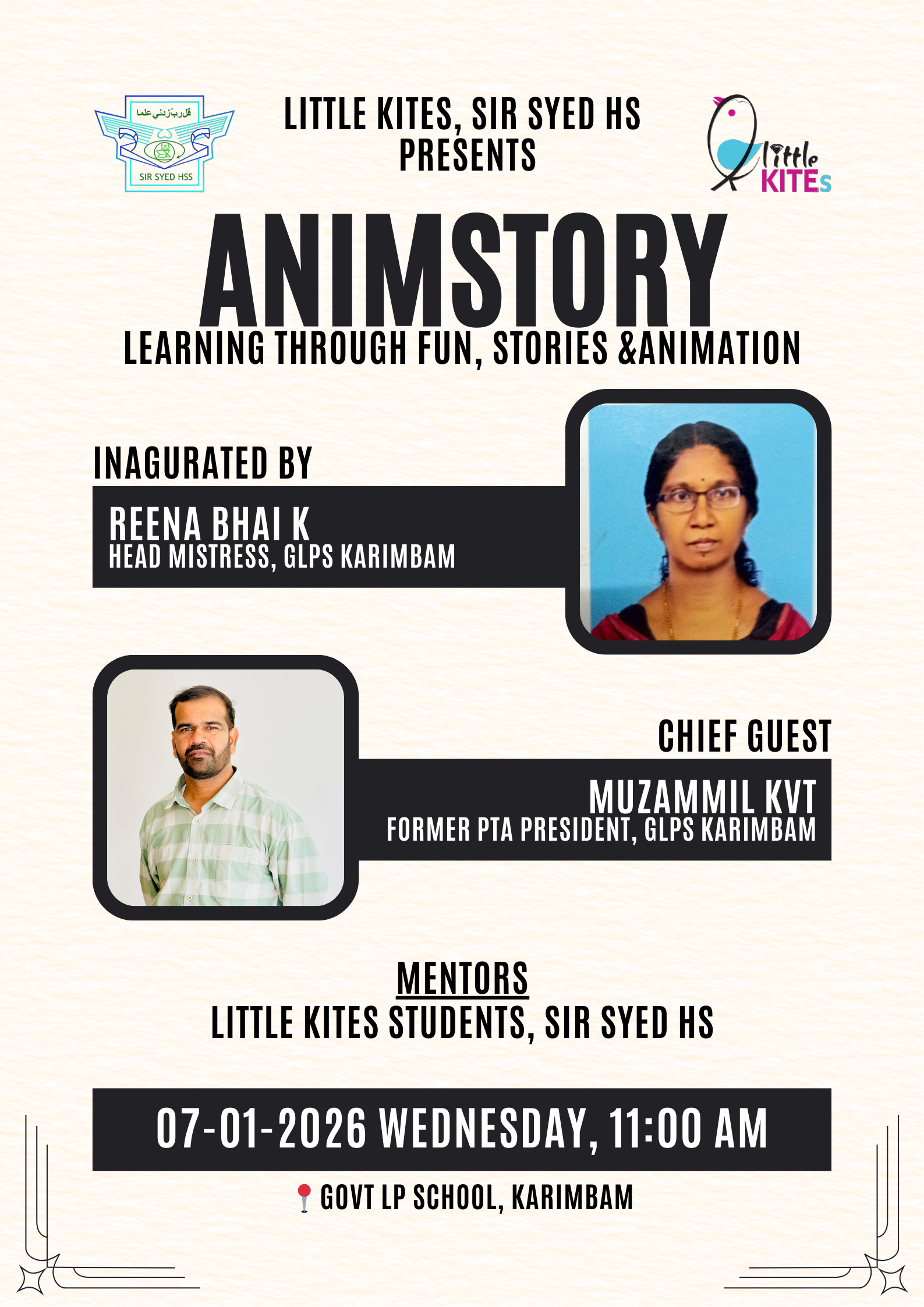 قل رب زدني علما

SIR SYED HSS

LITTLE KITES, SIR SYED HS PRESENTS

little KITEs

ANIMSTORY

LEARNING THROUGH FUN, STORIES &ANIMATION

INAGURATED BY

REENA BHAI K
HEAD MISTRESS, GLPS KARIMBAM

CHIEF GUEST

MUZAMMIL KVT
FORMER PTA PRESIDENT, GLPS KARIMBAM

MENTORS
LITTLE KITES STUDENTS, SIR SYED HS

07-01-2026 WEDNESDAY, 11:00 AM

GOVT LP SCHOOL, KARIMBAM